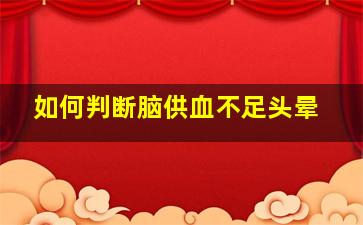 如何判断脑供血不足头晕